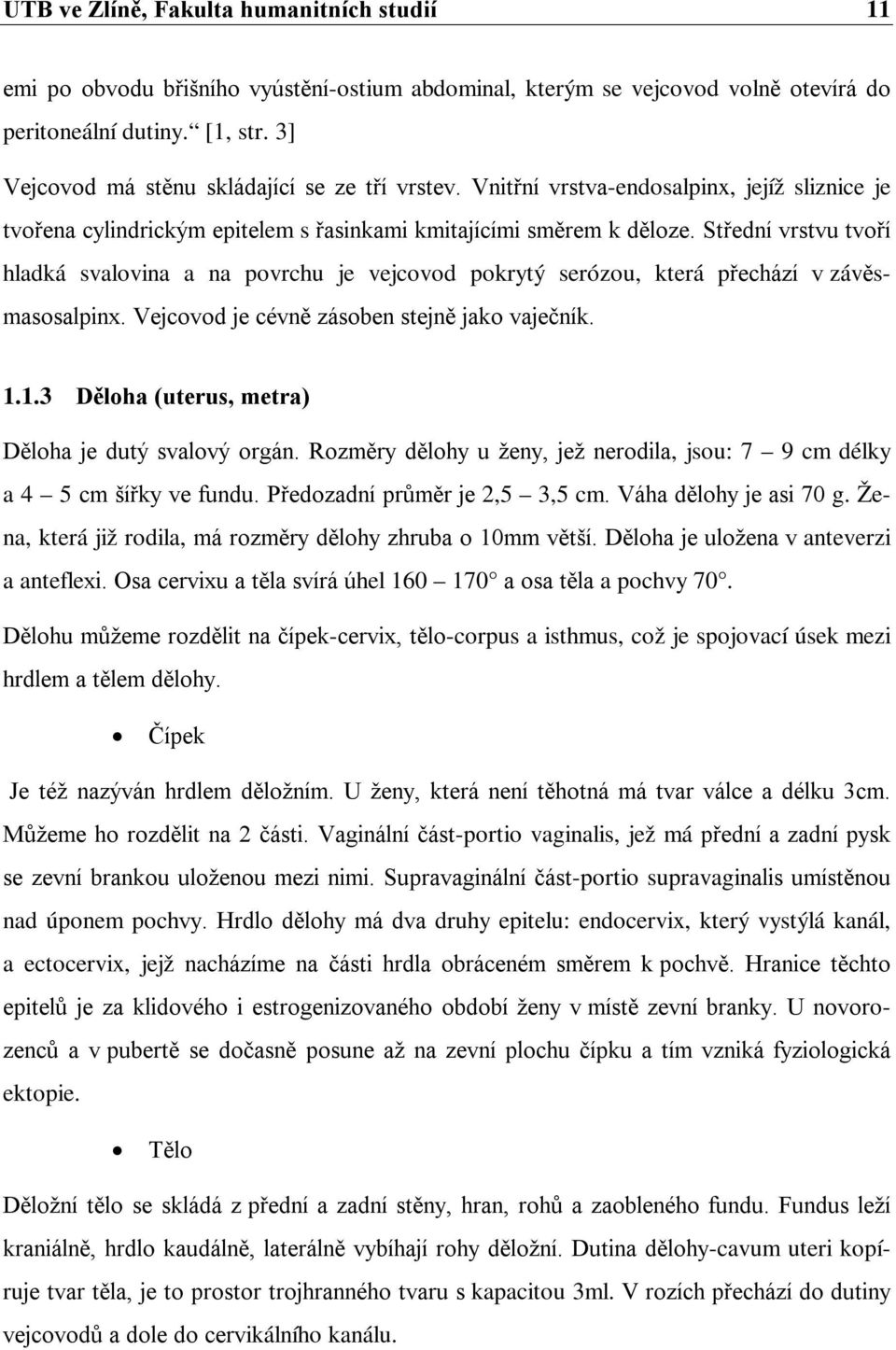 UTB ve Zlíně, Fakulta humanitních studií 11

emi po obvodu břišního vyústění-ostium abdominal, kterým se vejcovod volně otevírá do peritoneální dutiny.“ [1, str. 3]

Vejcovod má stěnu skládající se ze tří vrstev. Vnitřní vrstva-endosalpinx, jejíž sliznice je tvořena cylindrickým epitelem s řasinkami kmitajícími směrem k děloze. Střední vrstvu tvoří hladká svalovina a na povrchu je vejcovod pokrytý serózou, která přechází v závěsmasosalpinx. Vejcovod je cévně zásoben stejně jako vaječník.

1.1.3 Děloha (uterus, metra)

Děloha je dutý svalový orgán. Rozměry dělohy u ženy, jež nerodila, jsou: 7 – 9 cm délky a 4 – 5 cm šířky ve fundu. Předozadní průměr je 2,5 – 3,5 cm. Váha dělohy je asi 70 g. Žena, která již rodila, má rozměry dělohy zhruba o 10mm větší. Děloha je uložena v anteverzi a anteflexi. Osa cervixu a těla svírá úhel 160 – 170° a osa těla a pochvy 70°.

Dělohu můžeme rozdělit na čípek-cervix, tělo-corpus a isthmus, což je spojovací úsek mezi hrdlem a tělem dělohy.

• Čípek

Je též nazýván hrdlem děložním. U ženy, která není těhotná má tvar válce a délku 3cm. Můžeme ho rozdělit na 2 části. Vaginální část-portio vaginalis, jež má přední a zadní pysk se zevní brankou uloženou mezi nimi. Supravaginální část-portio supravaginalis umístěnou nad úponem pochvy. Hrdlo dělohy má dva druhy epitelu: endocervix, který vystýlá kanál, a ectocervix, jejž nacházíme na části hrdla obráceném směrem k pochvě. Hranice těchto epitelů je za klidového i estrogenizovaného období ženy v místě zevní branky. U novorozenců a v pubertě se dočasně posune až na zevní plochu čípku a tím vzniká fyziologická ektopie.

• Tělo

Děložní tělo se skládá z přední a zadní stěny, hran, rohů a zaobleného fundu. Fundus leží kraniálně, hrdlo kaudálně, laterálně vybíhají rohy děložní. Dutina dělohy-cavum uteri kopíruje tvar těla, je to prostor trojhranného tvaru s kapacitou 3ml. V rozích přechází do dutiny vejcovodů a dole do cervikálního kanálu.